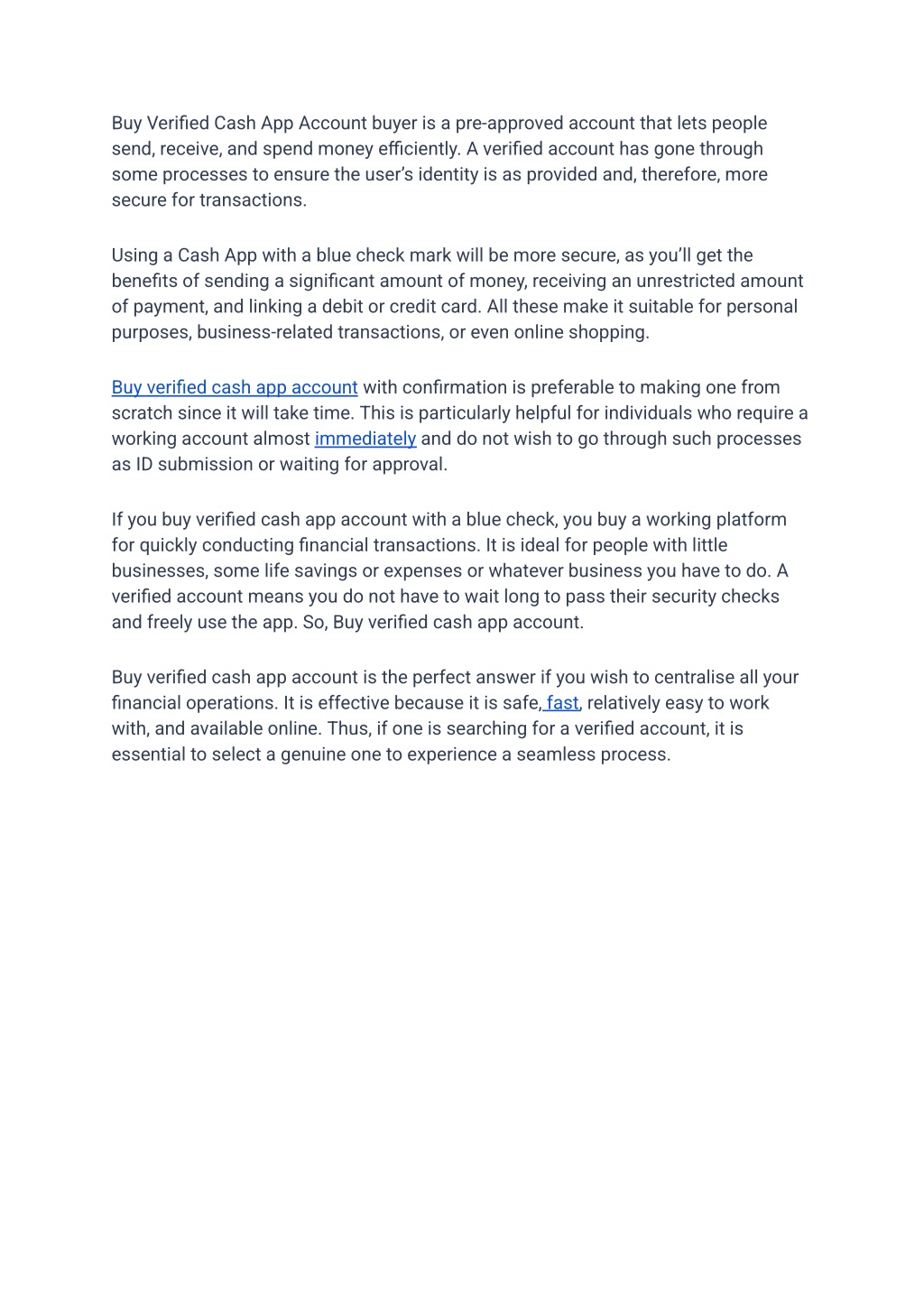 Buy Verified Cash App Account buyer is a pre-approved account that lets people send, receive, and spend money efficiently. A verified account has gone through some processes to ensure the user's identity is as provided and, therefore, more secure for transactions.

Using a Cash App with a blue check mark will be more secure, as you'll get the benefits of sending a significant amount of money, receiving an unrestricted amount of payment, and linking a debit or credit card. All these make it suitable for personal purposes, business-related transactions, or even online shopping.

Buy verified cash app account with confirmation is preferable to making one from scratch since it will take time. This is particularly helpful for individuals who require a working account almost immediately and do not wish to go through such processes as ID submission or waiting for approval.

If you buy verified cash app account with a blue check, you buy a working platform for quickly conducting financial transactions. It is ideal for people with little businesses, some life savings or expenses or whatever business you have to do. A verified account means you do not have to wait long to pass their security checks and freely use the app. So, Buy verified cash app account.

Buy verified cash app account is the perfect answer if you wish to centralise all your financial operations. It is effective because it is safe, fast, relatively easy to work with, and available online. Thus, if one is searching for a verified account, it is essential to select a genuine one to experience a seamless process.